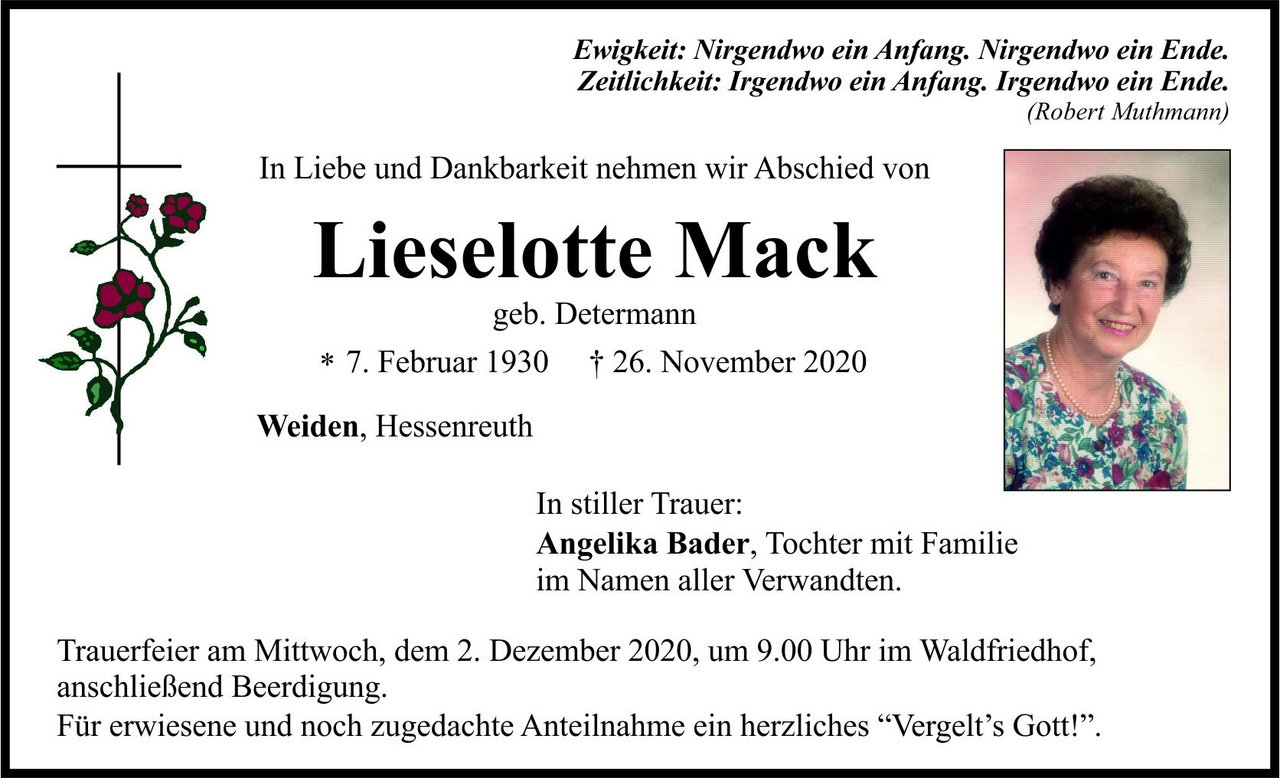 Ewigkeit: Nirgendwo ein Anfang. Nirgendwo ein Ende.
Zeitlichkeit: Irgendwo ein Anfang. Irgendwo ein Ende.
(Robert Muthmann)

In Liebe und Dankbarkeit nehmen wir Abschied von

Lieselotte Mack

geb. Determann

* 7. Februar 1930 † 26. November 2020

Weiden, Hessenreuth

In stiller Trauer:
Angelika Bader, Tochter mit Familie
im Namen aller Verwandten.

Trauerfeier am Mittwoch, dem 2. Dezember 2020, um 9.00 Uhr im Waldfriedhof, anschließend Beerdigung.
Für erwiesene und noch zugedachte Anteilnahme ein herzliches “Vergelt’s Gott!”.